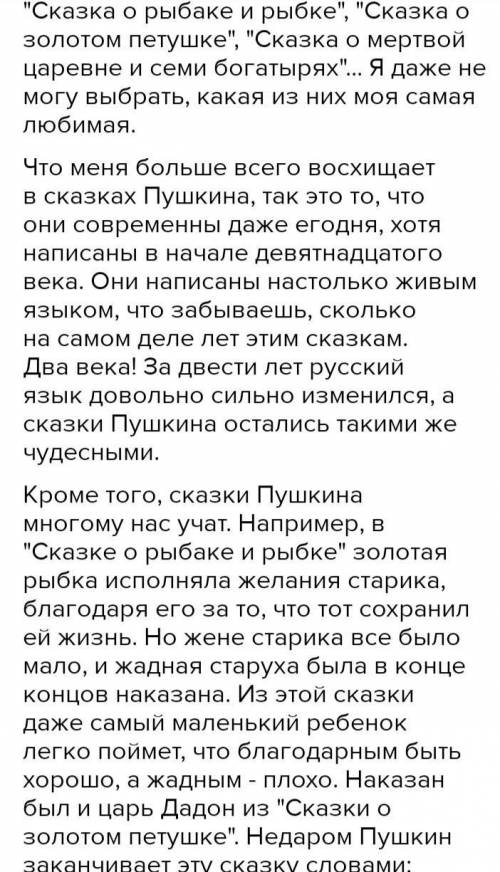 "Сказка о рыбаке и рыбке", "Сказка о золотом петушке", "Сказка о мертвой царевне и семи богатырях"... Я даже не могу выбрать, какая из них моя самая любимая.

Что меня больше всего восхищает в сказках Пушкина, так это то, что они современны даже егодня, хотя написаны в начале девятнадцатого века. Они написаны настолько живым языком, что забываешь, сколько на самом деле лет этим сказкам. Два века! За двести лет русский язык довольно сильно изменился, а сказки Пушкина остались такими же чудесными.

Кроме того, сказки Пушкина многому нас учат. Например, в "Сказке о рыбаке и рыбке" золотая рыбка исполняла желания старика, благодаря его за то, что тот сохранил ей жизнь. Но жене старика все было мало, и жадная старуха была в конце концов наказана. Из этой сказки даже самый маленький ребенок легко поймет, что благодарным быть хорошо, а жадным - плохо. Наказан был и царь Дадон из "Сказки о золотом петушке". Недаром Пушкин заканчивает эту сказку словами: